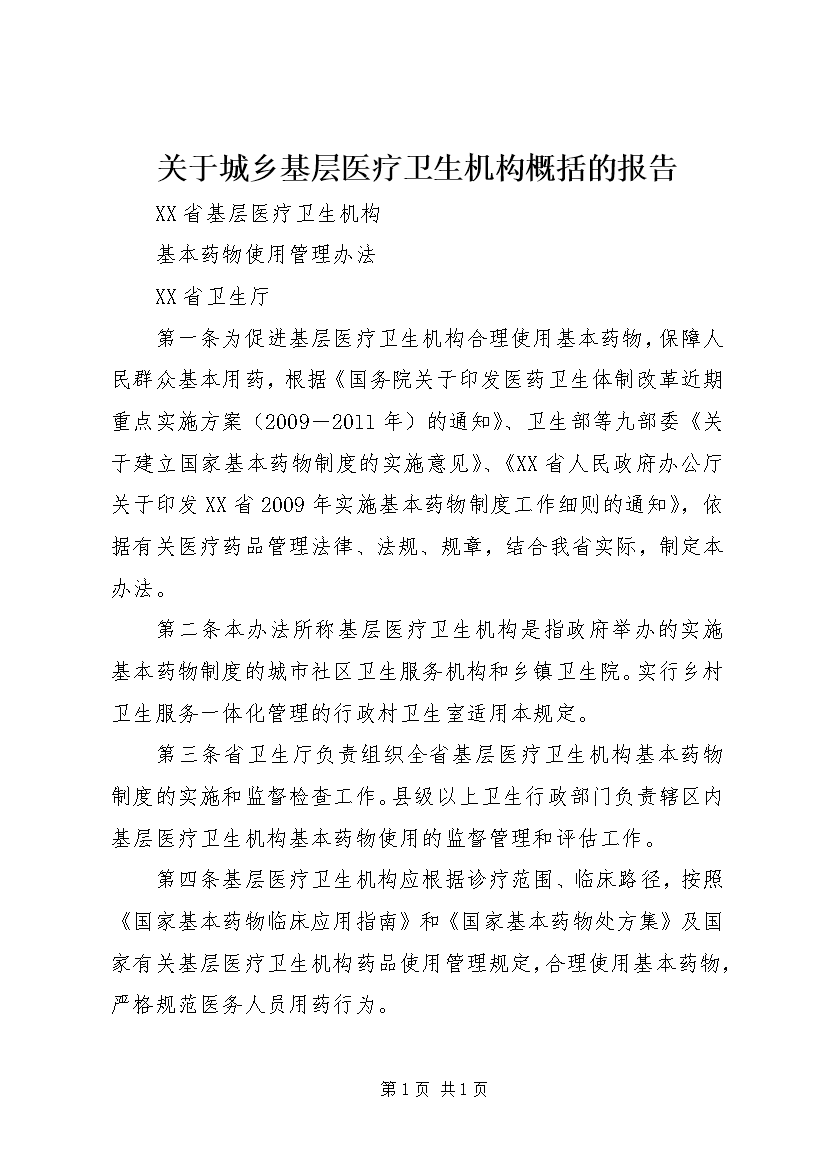 关于城乡基层医疗卫生机构概括的报告

XX省基层医疗卫生机构

基本药物使用管理办法

XX省卫生厅

第一条为促进基层医疗卫生机构合理使用基本药物，保障人民群众基本用药，根据《国务院关于印发医药卫生体制改革近期重点实施方案（2009－2011年）的通知》、卫生部等九部委《关于建立国家基本药物制度的实施意见》、《XX省人民政府办公厅关于印发XX省2009年实施基本药物制度工作细则的通知》，依据有关医疗药品管理法律、法规、规章，结合我省实际，制定本办法。

第二条本办法所称基层医疗卫生机构是指政府举办的实施基本药物制度的城市社区卫生服务机构和乡镇卫生院。实行乡村卫生服务一体化管理的行政村卫生室适用本规定。

第三条省卫生厅负责组织全省基层医疗卫生机构基本药物制度的实施和监督检查工作。县级以上卫生行政部门负责辖区内基层医疗卫生机构基本药物使用的监督管理和评估工作。

第四条基层医疗卫生机构应根据诊疗范围、临床路径，按照《国家基本药物临床应用指南》和《国家基本药物处方集》及国家有关基层医疗卫生机构药品使用管理规定，合理使用基本药物，严格规范医务人员用药行为。

第1页 共1页